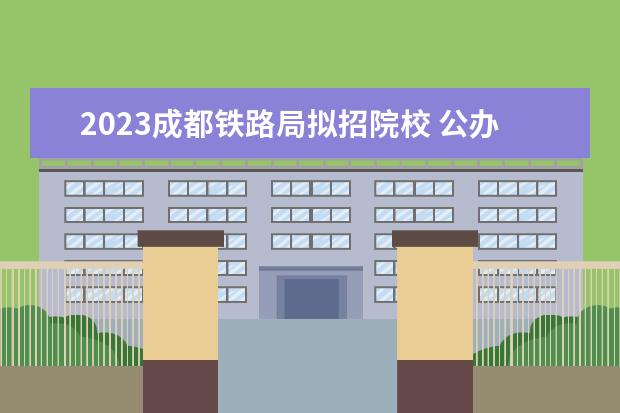 2023成都铁路局拟招院校 公办